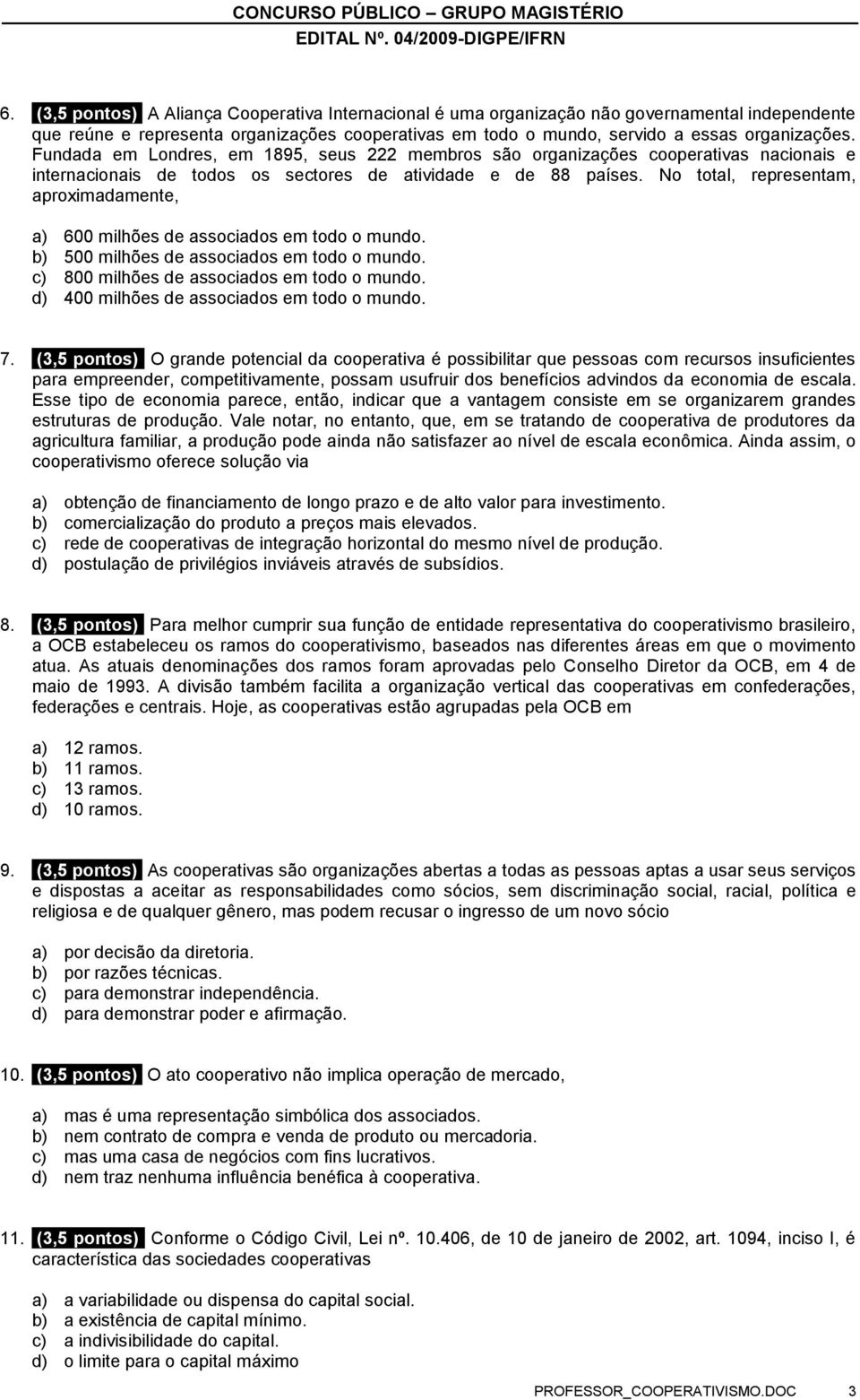 CONCURSO PÚBLICO – GRUPO MAGISTÉRIO
EDITAL Nº. 04/2009-DIGPE/IFRN

6. (3,5 pontos) A Aliança Cooperativa Internacional é uma organização não governamental independente que reúne e representa organizações cooperativas em todo o mundo, servido a essas organizações. Fundada em Londres, em 1895, seus 222 membros são organizações cooperativas nacionais e internacionais de todos os sectores de atividade e de 88 países. No total, representam, aproximadamente,

a) 600 milhões de associados em todo o mundo.
b) 500 milhões de associados em todo o mundo.
c) 800 milhões de associados em todo o mundo.
d) 400 milhões de associados em todo o mundo.

7. (3,5 pontos) O grande potencial da cooperativa é possibilitar que pessoas com recursos insuficientes para empreender, competitivamente, possam usufruir dos benefícios advindos da economia de escala. Esse tipo de economia parece, então, indicar que a vantagem consiste em se organizarem grandes estruturas de produção. Vale notar, no entanto, que, em se tratando de cooperativa de produtores da agricultura familiar, a produção pode ainda não satisfazer ao nível de escala econômica. Ainda assim, o cooperativismo oferece solução via

a) obtenção de financiamento de longo prazo e de alto valor para investimento.
b) comercialização do produto a preços mais elevados.
c) rede de cooperativas de integração horizontal do mesmo nível de produção.
d) postulação de privilégios inviáveis através de subsídios.

8. (3,5 pontos) Para melhor cumprir sua função de entidade representativa do cooperativismo brasileiro, a OCB estabeleceu os ramos do cooperativismo, baseados nas diferentes áreas em que o movimento atua. As atuais denominações dos ramos foram aprovadas pelo Conselho Diretor da OCB, em 4 de maio de 1993. A divisão também facilita a organização vertical das cooperativas em confederações, federações e centrais. Hoje, as cooperativas estão agrupadas pela OCB em

a) 12 ramos.
b) 11 ramos.
c) 13 ramos.
d) 10 ramos.

9. (3,5 pontos) As cooperativas são organizações abertas a todas as pessoas aptas a usar seus serviços e dispostas a aceitar as responsabilidades como sócios, sem discriminação social, racial, política e religiosa e de qualquer gênero, mas podem recusar o ingresso de um novo sócio

a) por decisão da diretoria.
b) por razões técnicas.
c) para demonstrar independência.
d) para demonstrar poder e afirmação.

10. (3,5 pontos) O ato cooperativo não implica operação de mercado,

a) mas é uma representação simbólica dos associados.
b) nem contrato de compra e venda de produto ou mercadoria.
c) mas uma casa de negócios com fins lucrativos.
d) nem traz nenhuma influência benéfica à cooperativa.

11. (3,5 pontos) Conforme o Código Civil, Lei nº. 10.406, de 10 de janeiro de 2002, art. 1094, inciso I, é característica das sociedades cooperativas

a) a variabilidade ou dispensa do capital social.
b) a existência de capital mínimo.
c) a indivisibilidade do capital.
d) o limite para o capital máximo

PROFESSOR_COOPERATIVISMO.DOC 3